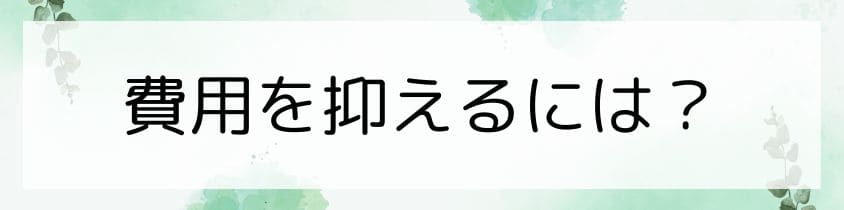 費用を抑えるには？